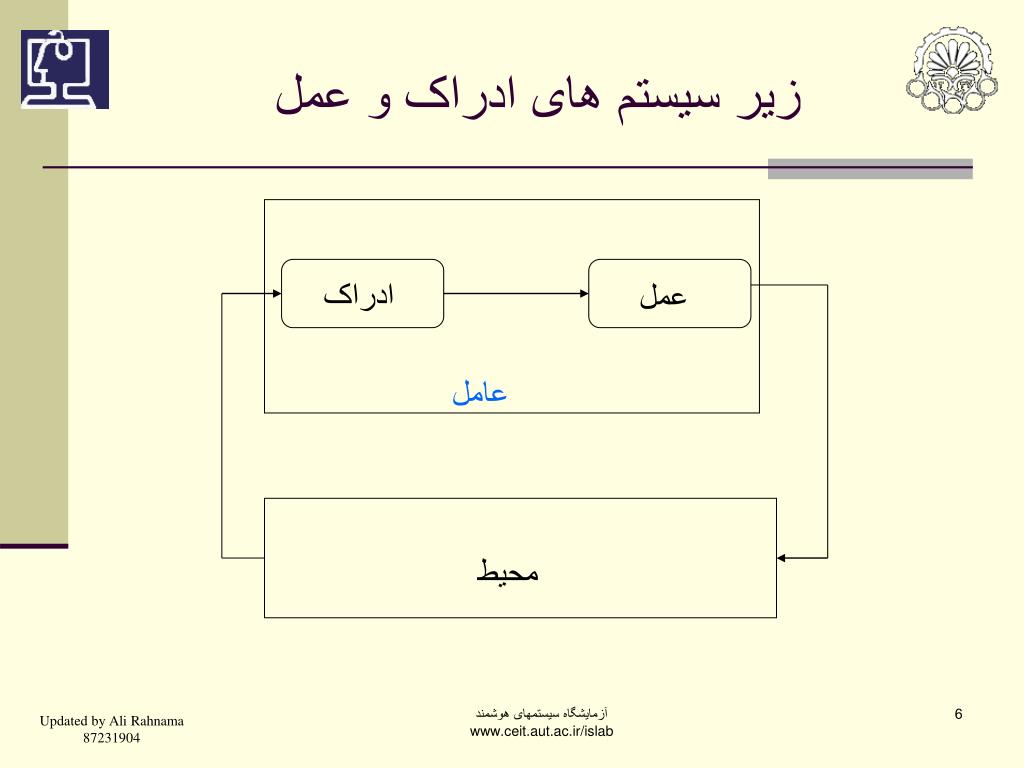 زیر سیستم های ادراک و عمل

ادراک

عمل

عامل

محیط

Updated by Ali Rahnama
87231904

آزمایشگاه سیستمهای هوشمند
www.ceit.aut.ac.ir/islab

6